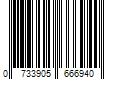 0 733905 666940